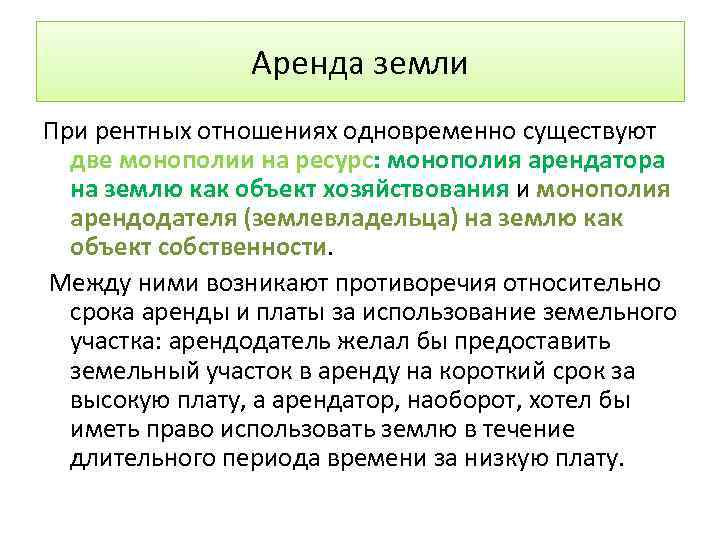 Аренда земли

При рентных отношениях одновременно существуют две монополии на ресурс: монополия арендатора на землю как объект хозяйствования и монополия арендодателя (землевладельца) на землю как объект собственности.

Между ними возникают противоречия относительно срока аренды и платы за использование земельного участка: арендодатель желал бы предоставить земельный участок в аренду на короткий срок за высокую плату, а арендатор, наоборот, хотел бы иметь право использовать землю в течение длительного периода времени за низкую плату.